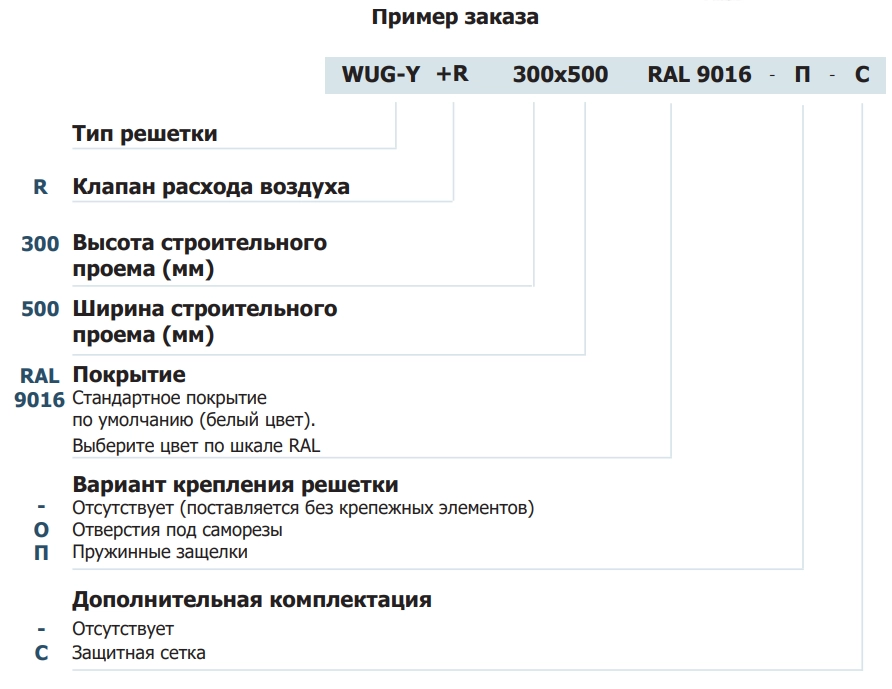 Пример заказа

WUG-Y +R 300x500 RAL 9016 - П - С

Тип решетки

R Клапан расхода воздуха

300 Высота строительного проема (мм)

500 Ширина строительного проема (мм)

RAL 9016 Покрытие
Стандартное покрытие по умолчанию (белый цвет).
Выберите цвет по шкале RAL

Вариант крепления решетки
- Отсутствует (поставляется без крепежных элементов)
О Отверстия под саморезы
П Пружинные защелки

Дополнительная комплектация
- Отсутствует
С Защитная сетка